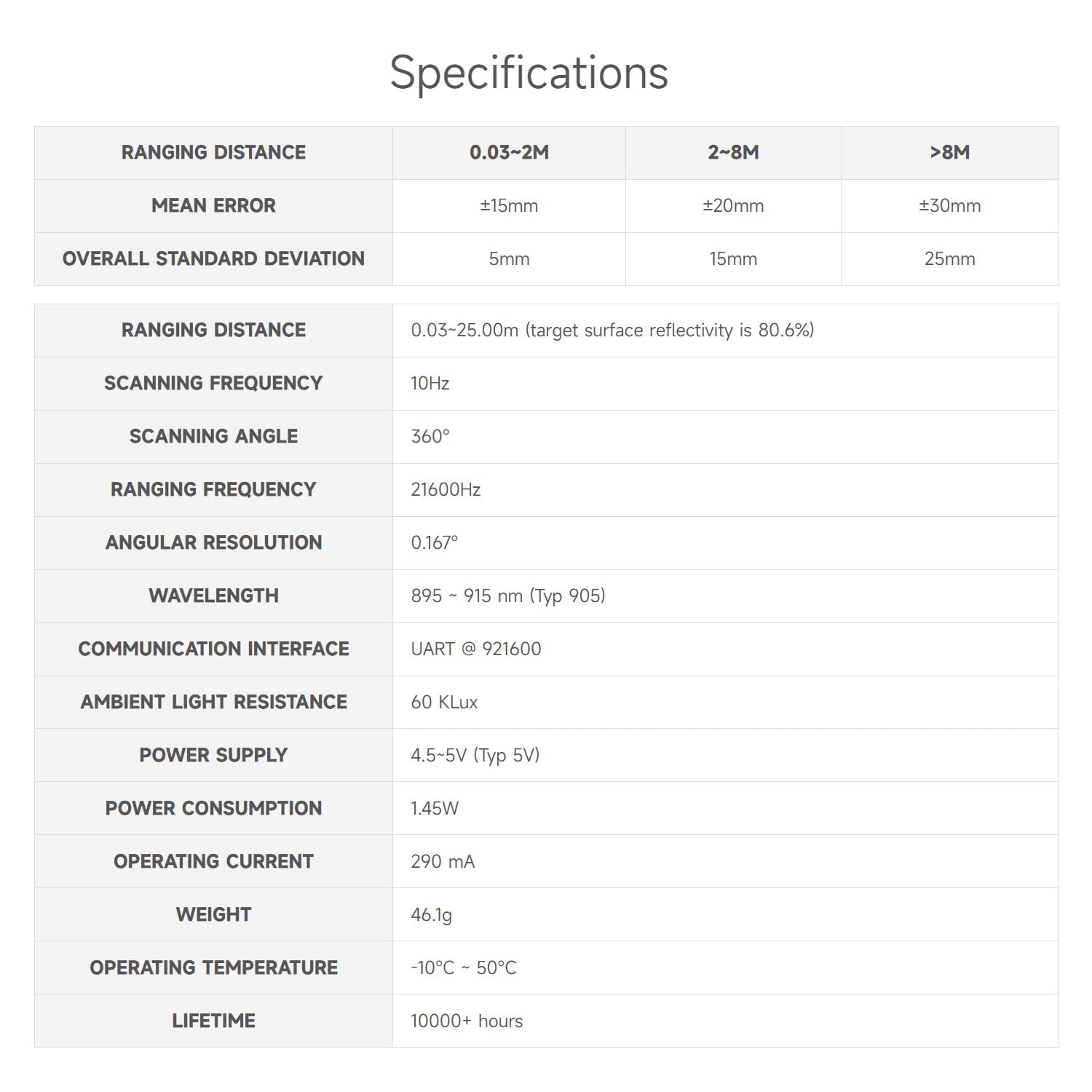 Specifications

| RANGING DISTANCE | 0.03~2M | 2~8M | >8M |
|---|---|---|---|
| MEAN ERROR | ±15mm | ±20mm | ±30mm |
| OVERALL STANDARD DEVIATION | 5mm | 15mm | 25mm |

| RANGING DISTANCE | 0.03~25.00m (target surface reflectivity is 80.6%) |
|---|---|
| SCANNING FREQUENCY | 10Hz |
| SCANNING ANGLE | 360° |
| RANGING FREQUENCY | 21600Hz |
| ANGULAR RESOLUTION | 0.167° |
| WAVELENGTH | 895 ~ 915 nm (Typ 905) |
| COMMUNICATION INTERFACE | UART @ 921600 |
| AMBIENT LIGHT RESISTANCE | 60 KLux |
| POWER SUPPLY | 4.5~5V (Typ 5V) |
| POWER CONSUMPTION | 1.45W |
| OPERATING CURRENT | 290 mA |
| WEIGHT | 46.1g |
| OPERATING TEMPERATURE | -10°C ~ 50°C |
| LIFETIME | 10000+ hours |